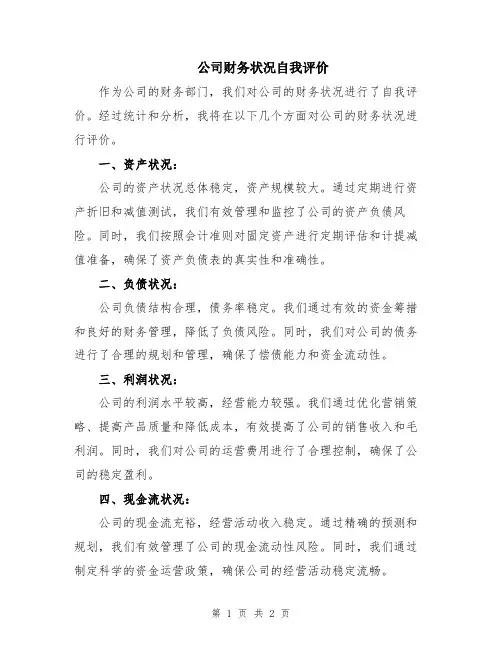 公司财务状况自我评价

作为公司的财务部门，我们对公司的财务状况进行了自我评价。经过统计和分析，我将在以下几个方面对公司的财务状况进行评价。

一、资产状况：

公司的资产状况总体稳定，资产规模较大。通过定期进行资产折旧和减值测试，我们有效管理和监控了公司的资产负债风险。同时，我们按照会计准则对固定资产进行定期评估和计提减值准备，确保了资产负债表的真实性和准确性。

二、负债状况：

公司负债结构合理，债务率稳定。我们通过有效的资金筹措和良好的财务管理，降低了负债风险。同时，我们对公司的债务进行了合理的规划和管理，确保了偿债能力和资金流动性。

三、利润状况：

公司的利润水平较高，经营能力较强。我们通过优化营销策略、提高产品质量和降低成本，有效提高了公司的销售收入和毛利润。同时，我们对公司的运营费用进行了合理控制，确保了公司的稳定盈利。

四、现金流状况：

公司的现金流充裕，经营活动收入稳定。通过精确的预测和规划，我们有效管理了公司的现金流动性风险。同时，我们通过制定科学的资金运营政策，确保公司的经营活动稳定流畅。

第 1 页 共 2 页